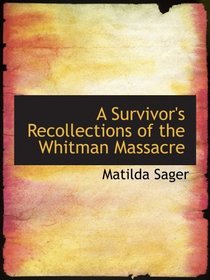 A Survivor's Recollections of the Whitman Massacre

Matilda Sager